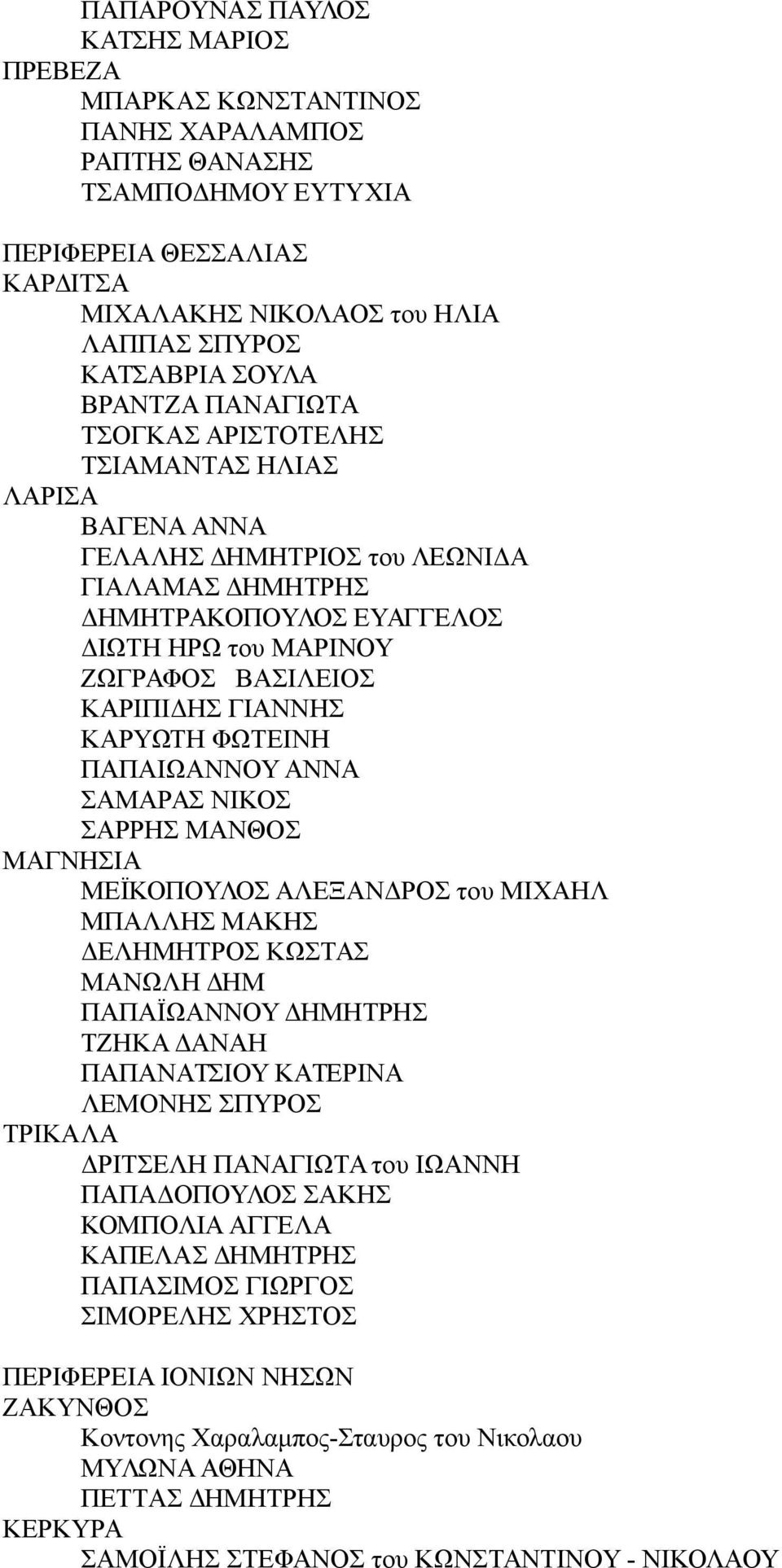 ΠΑΠΑΡΟΥΝΑΣ ΠΑΥΛΟΣ
ΚΑΤΣΗΣ ΜΑΡΙΟΣ
ΠΡΕΒΕΖΑ
ΜΠΑΡΚΑΣ ΚΩΝΣΤΑΝΤΙΝΟΣ
ΠΑΝΗΣ ΧΑΡΑΛΑΜΠΟΣ
ΡΑΠΤΗΣ ΘΑΝΑΣΗΣ
ΤΣΑΜΠΟΔΗΜΟΥ ΕΥΤΥΧΙΑ

ΠΕΡΙΦΕΡΕΙΑ ΘΕΣΣΑΛΙΑΣ
ΚΑΡΔΙΤΣΑ
ΜΙΧΑΛΑΚΗΣ ΝΙΚΟΛΑΟΣ του ΗΛΙΑ
ΛΑΠΠΑΣ ΣΠΥΡΟΣ
ΚΑΤΣΑΒΡΙΑ ΣΟΥΛΑ
ΒΡΑΝΤΖΑ ΠΑΝΑΓΙΩΤΑ
ΤΣΟΓΚΑΣ ΑΡΙΣΤΟΤΕΛΗΣ
ΤΣΙΑΜΑΝΤΑΣ ΗΛΙΑΣ
ΛΑΡΙΣΑ
ΒΑΓΕΝΑ ΑΝΝΑ
ΓΕΛΑΛΗΣ ΔΗΜΗΤΡΙΟΣ του ΛΕΩΝΙΔΑ
ΓΙΑΛΑΜΑΣ ΔΗΜΗΤΡΗΣ
ΔΗΜΗΤΡΑΚΟΠΟΥΛΟΣ ΕΥΑΓΓΕΛΟΣ
ΔΙΩΤΗ ΗΡΩ του ΜΑΡΙΝΟΥ
ΖΩΓΡΑΦΟΣ ΒΑΣΙΛΕΙΟΣ
ΚΑΡΙΠΙΔΗΣ ΓΙΑΝΝΗΣ
ΚΑΡΥΩΤΗ ΦΩΤΕΙΝΗ
ΠΑΠΑΙΩΑΝΝΟΥ ΑΝΝΑ
ΣΑΜΑΡΑΣ ΝΙΚΟΣ
ΣΑΡΡΗΣ ΜΑΝΘΟΣ
ΜΑΓΝΗΣΙΑ
ΜΕΪΚΟΠΟΥΛΟΣ ΑΛΕΞΑΝΔΡΟΣ του ΜΙΧΑΗΛ
ΜΠΑΛΛΗΣ ΜΑΚΗΣ
ΔΕΛΗΜΗΤΡΟΣ ΚΩΣΤΑΣ
ΜΑΝΩΛΗ ΔΗΜ
ΠΑΠΑΪΩΑΝΝΟΥ ΔΗΜΗΤΡΗΣ
ΤΖΗΚΑ ΔΑΝΑΗ
ΠΑΠΑΝΑΤΣΙΟΥ ΚΑΤΕΡΙΝΑ
ΛΕΜΟΝΗΣ ΣΠΥΡΟΣ
ΤΡΙΚΑΛΑ
ΔΡΙΤΣΕΛΗ ΠΑΝΑΓΙΩΤΑ του ΙΩΑΝΝΗ
ΠΑΠΑΔΟΠΟΥΛΟΣ ΣΑΚΗΣ
ΚΟΜΠΟΛΙΑ ΑΓΓΕΛΑ
ΚΑΠΕΛΑΣ ΔΗΜΗΤΡΗΣ
ΠΑΠΑΣΙΜΟΣ ΓΙΩΡΓΟΣ
ΣΙΜΟΡΕΛΗΣ ΧΡΗΣΤΟΣ

ΠΕΡΙΦΕΡΕΙΑ ΙΟΝΙΩΝ ΝΗΣΩΝ
ΖΑΚΥΝΘΟΣ
Κοντονης Χαραλαμπος-Σταυρος του Νικολαου
ΜΥΛΩΝΑ ΑΘΗΝΑ
ΠΕΤΤΑΣ ΔΗΜΗΤΡΗΣ
ΚΕΡΚΥΡΑ
ΣΑΜΟΪΛΗΣ ΣΤΕΦΑΝΟΣ του ΚΩΝΣΤΑΝΤΙΝΟΥ - ΝΙΚΟΛΑΟΥ